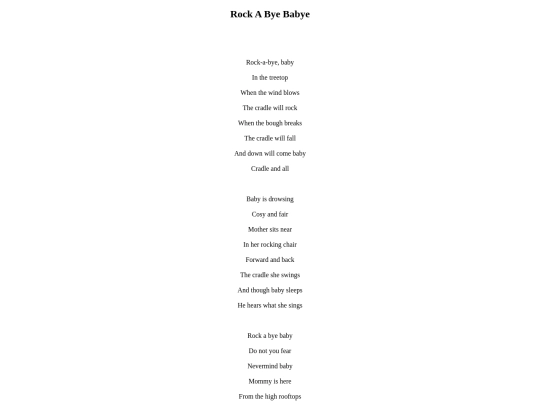 Rock A Bye Babye

Rock-a-bye, baby
In the treetop
When the wind blows
The cradle will rock
When the bough breaks
The cradle will fall
And down will come baby
Cradle and all

Baby is drowsing
Cosy and fair
Mother sits near
In her rocking chair
Forward and back
The cradle she swings
And though baby sleeps
He hears what she sings

Rock a bye baby
Do not you fear
Nevermind baby
Mommy is here
From the high rooftops